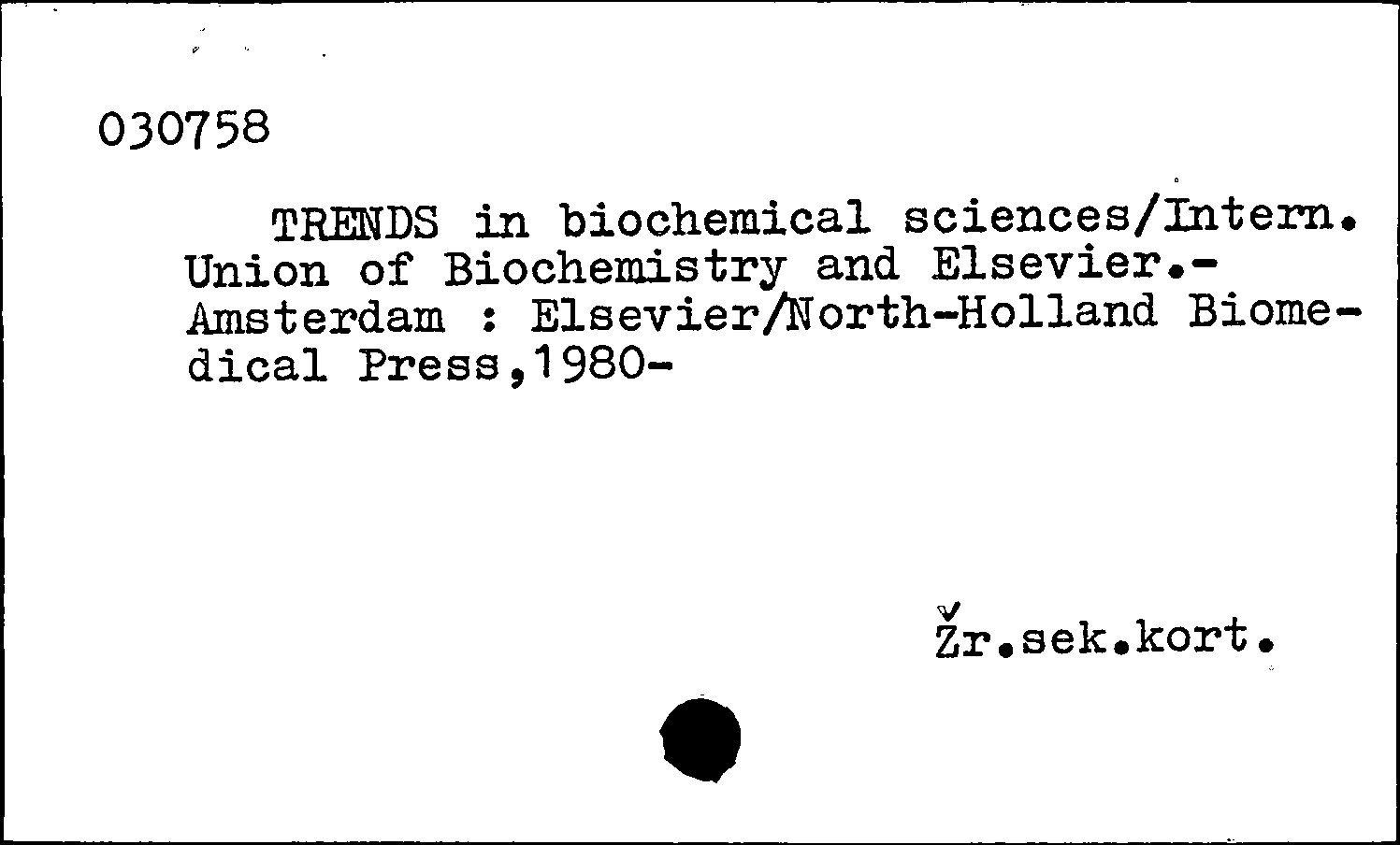 030758

TRENDS in biochemical sciences/Intern. Union of Biochemistry and Elsevier.- Amsterdam : Elsevier/North-Holland Biomedical Press,1980-

Žr.sek.kort.